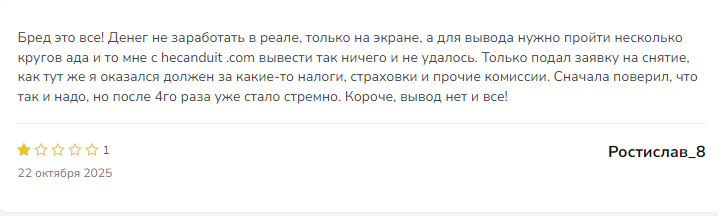 Бред это все! Денег не заработать в реале, только на экране, а для вывода нужно пройти несколько кругов ада и то мне с hecanduit .com вывести так ничего и не удалось. Только подал заявку на снятие, как тут же я оказался должен за какие-то налоги, страховки и прочие комиссии. Сначала поверил, что так и надо, но после 4го раза уже стало стремно. Короче, вывод нет и все!

1

Ростислав_8

22 октября 2025